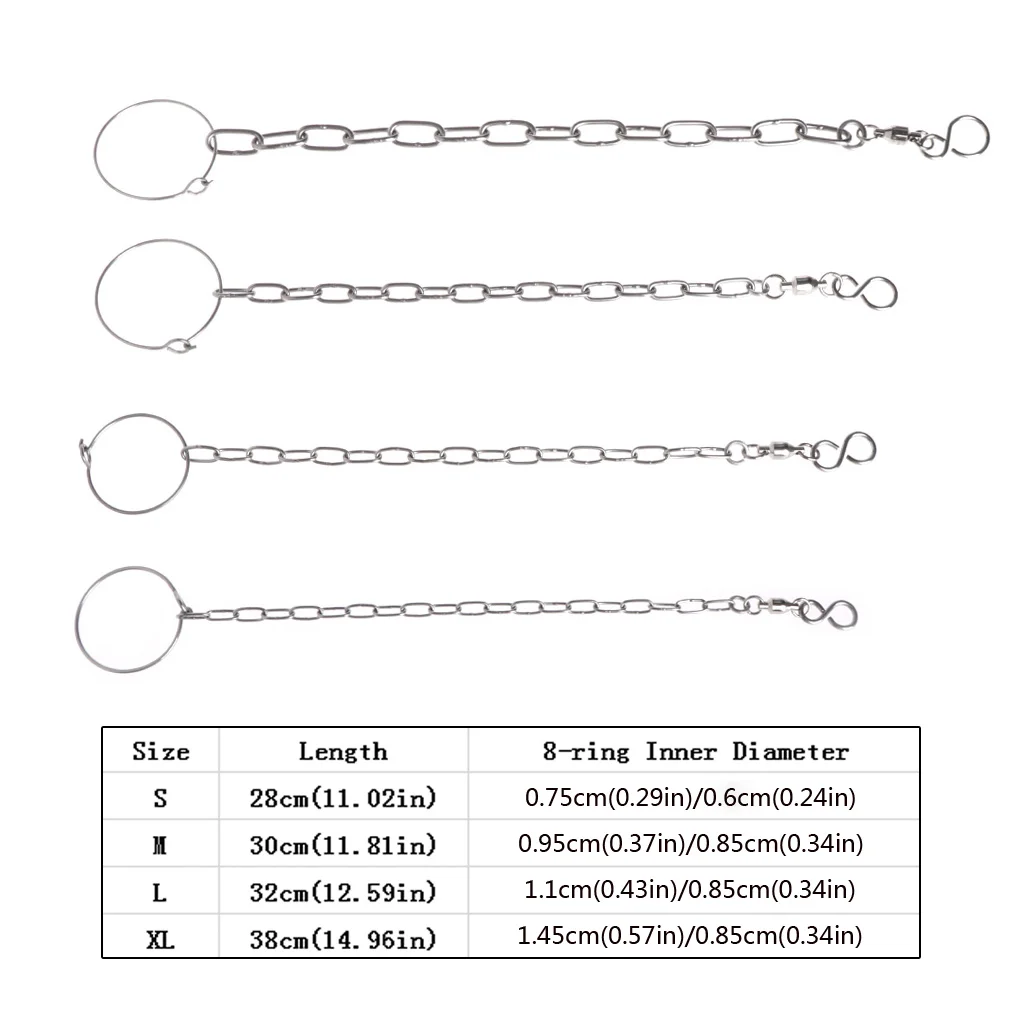 | Size | Length | 8-ring Inner Diameter |
|---|---|---|
| S | 28cm(11.02in) | 0.75cm(0.29in)/0.6cm(0.24in) |
| M | 30cm(11.81in) | 0.95cm(0.37in)/0.85cm(0.34in) |
| L | 32cm(12.59in) | 1.1cm(0.43in)/0.85cm(0.34in) |
| XL | 38cm(14.96in) | 1.45cm(0.57in)/0.85cm(0.34in) |